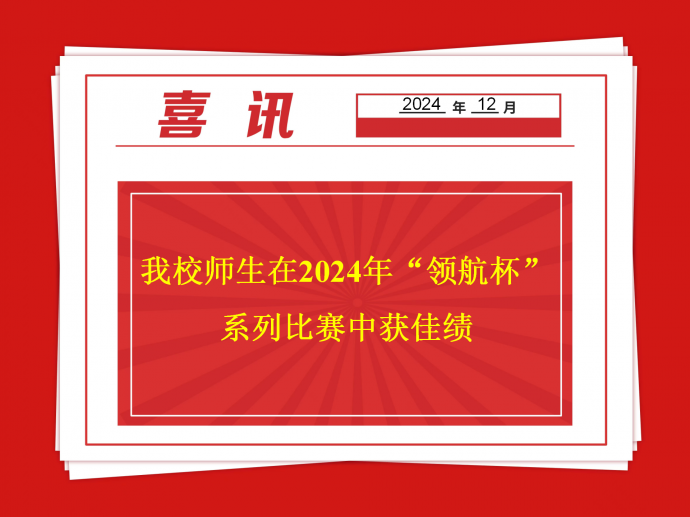 喜讯

2024 年 12 月

我校师生在2024年“领航杯”系列比赛中获佳绩